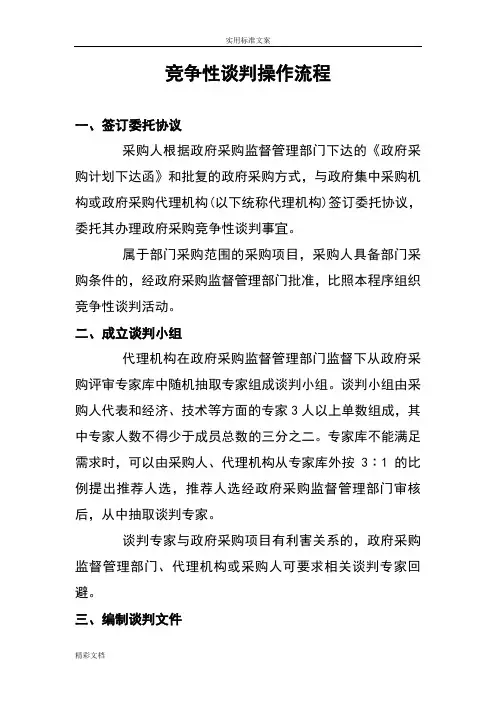 实用标准文案

竞争性谈判操作流程

一、签订委托协议

采购人根据政府采购监督管理部门下达的《政府采购计划下达函》和批复的政府采购方式，与政府集中采购机构或政府采购代理机构（以下统称代理机构）签订委托协议，委托其办理政府采购竞争性谈判事宜。

属于部门采购范围的采购项目，采购人具备部门采购条件的，经政府采购监督管理部门批准，比照本程序组织竞争性谈判活动。

二、成立谈判小组

代理机构在政府采购监督管理部门监督下从政府采购评审专家库中随机抽取专家组成谈判小组。谈判小组由采购人代表和经济、技术等方面的专家 3 人以上单数组成，其中专家人数不得少于成员总数的三分之二。专家库不能满足需求时，可以由采购人、代理机构从专家库外按 3：1 的比例提出推荐人选，推荐人选经政府采购监督管理部门审核后，从中抽取谈判专家。

谈判专家与政府采购项目有利害关系的，政府采购监督管理部门、代理机构或采购人可要求相关谈判专家回避。

三、编制谈判文件

精彩文档